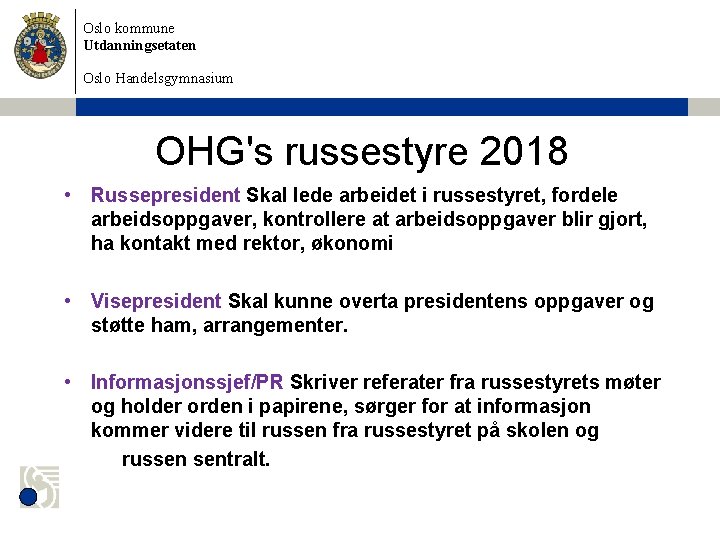 Oslo kommune
Utdanningsetaten

Oslo Handelsgymnasium

OHG's russestyre 2018

• Russepresident Skal lede arbeidet i russestyret, fordele arbeidsoppgaver, kontrollere at arbeidsoppgaver blir gjort, ha kontakt med rektor, økonomi

• Visepresident Skal kunne overta presidentens oppgaver og støtte ham, arrangementer.

• Informasjonssjef/PR Skriver referater fra russestyrets møter og holder orden i papirene, sørger for at informasjon kommer videre til russen fra russestyret på skolen og russen sentralt.